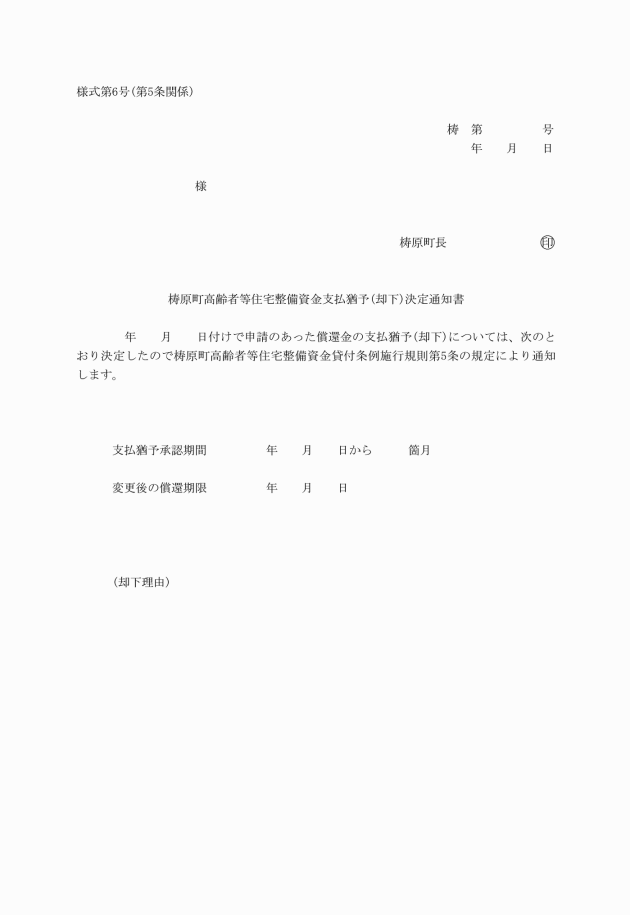 様式第6号(第5条関係)

梼　第　　　　　号
年　　月　　日

様

梼原町長　　　　　　　印

梼原町高齢者等住宅整備資金支払猶予(却下)決定通知書

年　　月　　日付けで申請のあった償還金の支払猶予(却下)については、次のとおり決定したので梼原町高齢者等住宅整備資金貸付条例施行規則第5条の規定により通知します。

支払猶予承認期間　　　年　　月　　日から　　　箇月

変更後の償還期限　　　年　　月　　日

(却下理由)